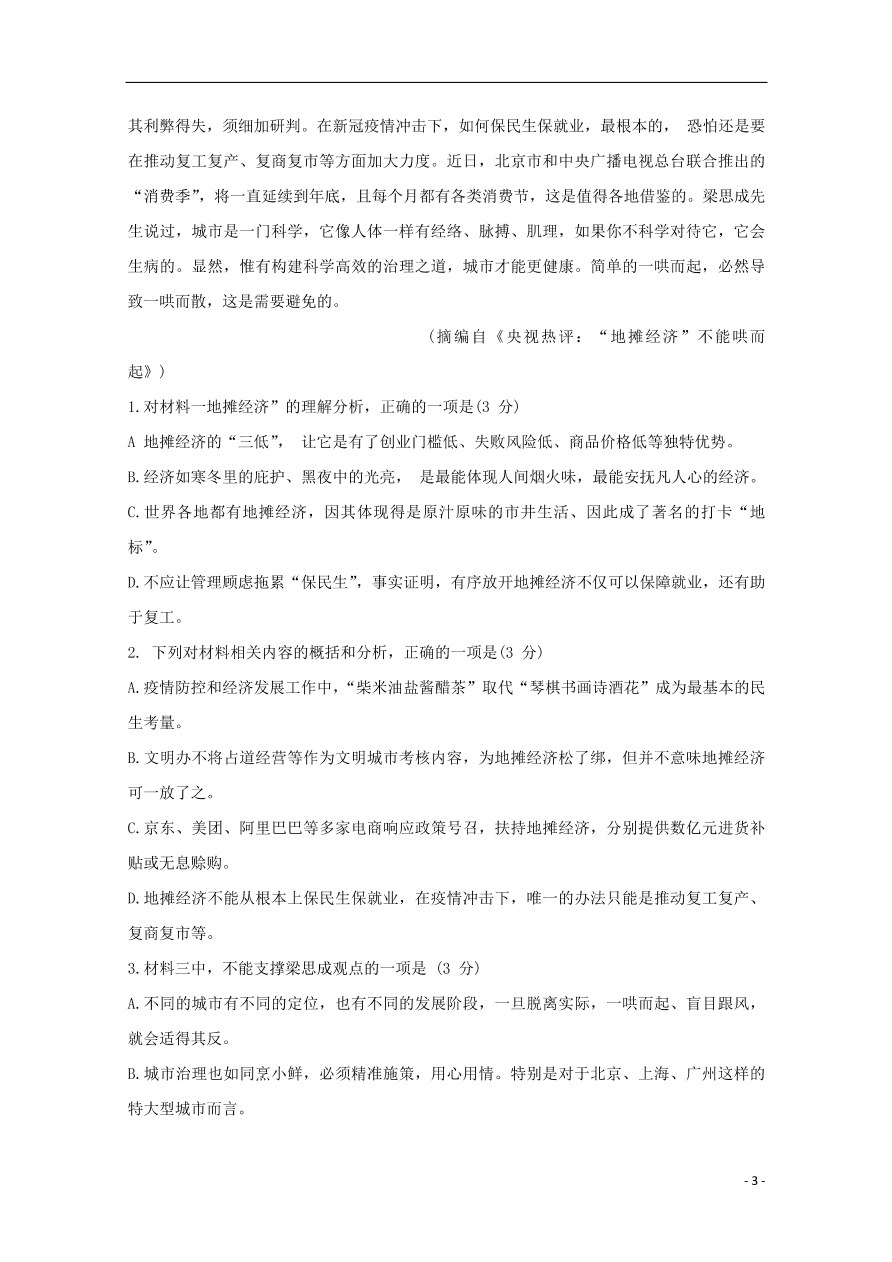 其利弊得失，须细加研判。在新冠疫情冲击下，如何保民生保就业，最根本的， 恐怕还是要在推动复工复产、复商复市等方面加大力度。近日，北京市和中央广播电视总台联合推出的“消费季”，将一直延续到年底，且每个月都有各类消费节，这是值得各地借鉴的。梁思成先生说过，城市是一门科学，它像人体一样有经络、脉搏、肌理，如果你不科学对待它，它会生病的。显然，惟有构建科学高效的治理之道，城市才能更健康。简单的一哄而起，必然导致一哄而散，这是需要避免的。

（摘编自《央视热评：“地摊经济”不能哄而起》）

1.对材料一地摊经济”的理解分析，正确的一项是(3 分)

A 地摊经济的“三低”， 让它是有了创业门槛低、失败风险低、商品价格低等独特优势。

B.经济如寒冬里的庇护、黑夜中的光亮， 是最能体现人间烟火味，最能安抚凡人心的经济。

C.世界各地都有地摊经济，因其体现得是原汁原味的市井生活、因此成了著名的打卡“地标”。

D.不应让管理顾虑拖累“保民生”，事实证明，有序放开地摊经济不仅可以保障就业，还有助于复工。

2. 下列对材料相关内容的概括和分析，正确的一项是(3 分)

A.疫情防控和经济发展工作中，“柴米油盐酱醋茶”取代“琴棋书画诗酒花”成为最基本的民生考量。

B.文明办不将占道经营等作为文明城市考核内容，为地摊经济松了绑，但并不意味地摊经济可一放了之。

C.京东、美团、阿里巴巴等多家电商响应政策号召，扶持地摊经济，分别提供数亿元进货补贴或无息赊购。

D.地摊经济不能从根本上保民生保就业，在疫情冲击下，唯一的办法只能是推动复工复产、复商复市等。

3.材料三中，不能支撑梁思成观点的一项是 (3 分)

A.不同的城市有不同的定位，也有不同的发展阶段，一旦脱离实际，一哄而起、盲目跟风，就会适得其反。

B.城市治理也如同烹小鲜，必须精准施策，用心用情。特别是对于北京、上海、广州这样的特大型城市而言。

- 3 -